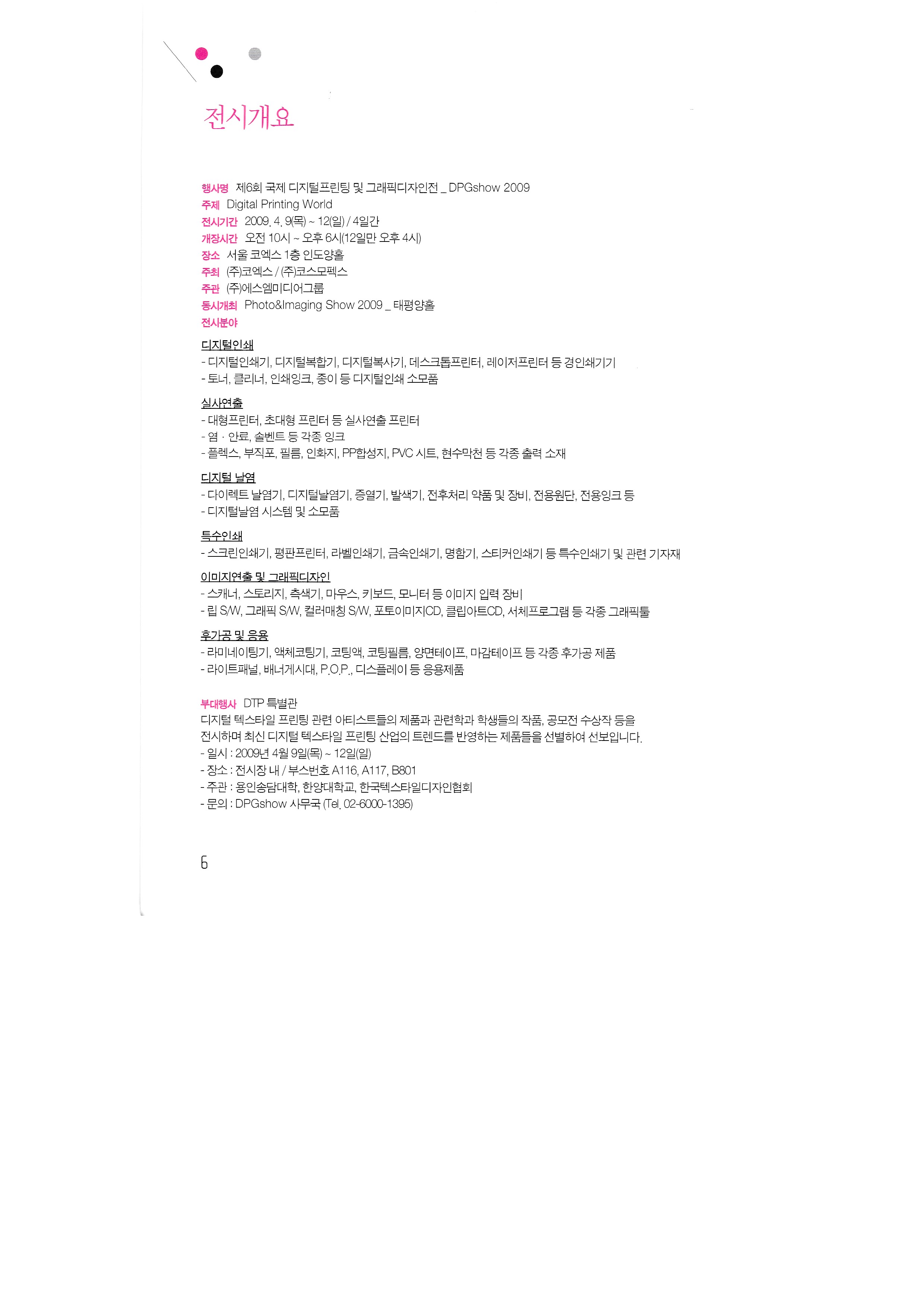 전시개요

행사명 제6회 국제 디지털프린팅 및 그래픽디자인전 _ DPGshow 2009
주제 Digital Printing World
전시기간 2009. 4. 9(목) ~ 12(일) / 4일간
개장시간 오전 10시 ~ 오후 6시(12일만 오후 4시)
장소 서울 코엑스 1층 인도양홀
주최 (주)코엑스 / (주)코스모펙스
주관 (주)에스엠미디어그룹
동시개최 Photo&Imaging Show 2009 _ 태평양홀
전시분야

디지털인쇄
- 디지털인쇄기, 디지털복합기, 디지털복사기, 데스크톱프린터, 레이저프린터 등 경인쇄기기
- 토너, 클리너, 인쇄잉크, 종이 등 디지털인쇄 소모품

실사연출
- 대형프린터, 초대형 프린터 등 실사연출 프린터
- 염 · 안료, 솔벤트 등 각종 잉크
- 플렉스, 부직포, 필름, 인화지, PP합성지, PVC 시트, 현수막천 등 각종 출력 소재

디지털 날염
- 다이렉트 날염기, 디지털날염기, 증열기, 발색기, 전후처리 약품 및 장비, 전용원단, 전용잉크 등
- 디지털날염 시스템 및 소모품

특수인쇄
- 스크린인쇄기, 평판프린터, 라벨인쇄기, 금속인쇄기, 명함기, 스티커인쇄기 등 특수인쇄기 및 관련 기자재

이미지연출 및 그래픽디자인
- 스캐너, 스토리지, 측색기, 마우스, 키보드, 모니터 등 이미지 입력 장비
- 립 S/W, 그래픽 S/W, 컬러매칭 S/W, 포토이미지CD, 클립아트CD, 서체프로그램 등 각종 그래픽툴

후가공 및 응용
- 라미네이팅기, 액체코팅기, 코팅액, 코팅필름, 양면테이프, 마감테이프 등 각종 후가공 제품
- 라이트패널, 배너게시대, P.O.P., 디스플레이 등 응용제품

부대행사 DTP 특별관
디지털 텍스타일 프린팅 관련 아티스트들의 제품과 관련학과 학생들의 작품, 공모전 수상작 등을 전시하며 최신 디지털 텍스타일 프린팅 산업의 트렌드를 반영하는 제품들을 선별하여 선보입니다.
- 일시 : 2009년 4월 9일(목) ~ 12일(일)
- 장소 : 전시장 내 / 부스번호 A116, A117, B801
- 주관 : 용인송담대학, 한양대학교, 한국텍스타일디자인협회
- 문의 : DPGshow 사무국 (Tel. 02-6000-1395)

6